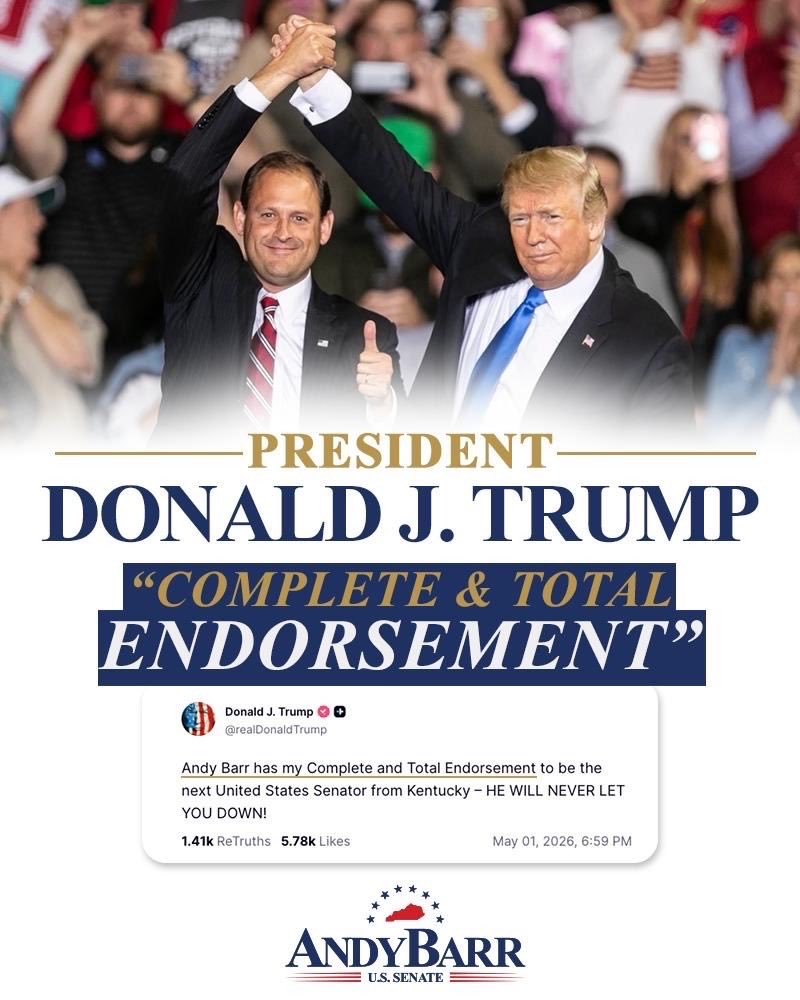 PRESIDENT

DONALD J. TRUMP

"COMPLETE & TOTAL ENDORSEMENT"

Donald J. Trump
@realDonaldTrump

Andy Barr has my Complete and Total Endorsement to be the next United States Senator from Kentucky – HE WILL NEVER LET YOU DOWN!

1.41k ReTruths 5.78k Likes May 01, 2026, 6:59 PM

ANDY BARR
U.S. SENATE